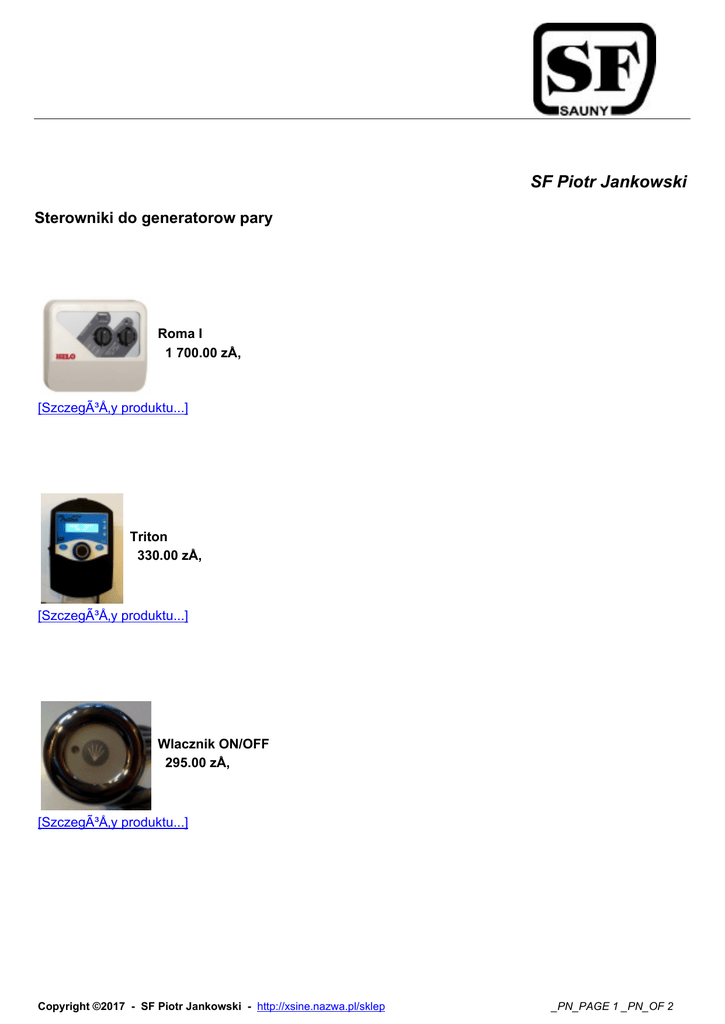 SF
SAUNY

SF Piotr Jankowski

Sterowniki do generatorow pary

HELO

Roma I
1 700.00 zÅ‚

[SzczegÃ³Å‚y produktu...]

Triton
330.00 zÅ‚

[SzczegÃ³Å‚y produktu...]

Wlacznik ON/OFF
295.00 zÅ‚

[SzczegÃ³Å‚y produktu...]

Copyright ©2017 - SF Piotr Jankowski - http://xsine.nazwa.pl/sklep _PN_PAGE 1 _PN_OF 2